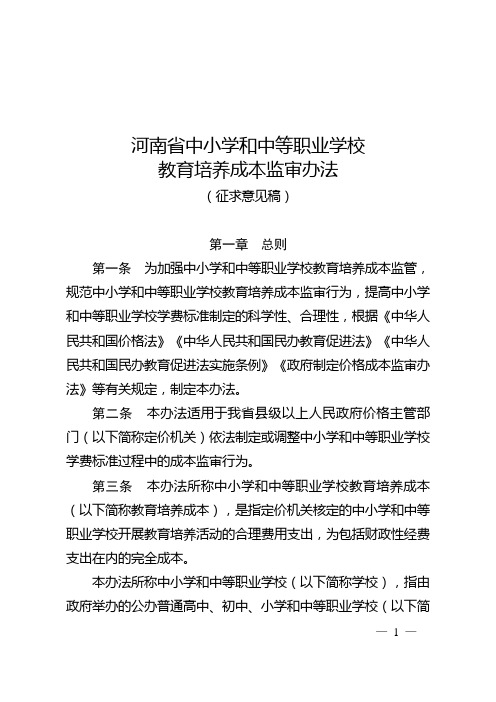 河南省中小学和中等职业学校
教育培养成本监审办法
（征求意见稿）

第一章　总则

第一条　为加强中小学和中等职业学校教育培养成本监管，规范中小学和中等职业学校教育培养成本监审行为，提高中小学和中等职业学校学费标准制定的科学性、合理性，根据《中华人民共和国价格法》《中华人民共和国民办教育促进法》《中华人民共和国民办教育促进法实施条例》《政府制定价格成本监审办法》等有关规定，制定本办法。

第二条　本办法适用于我省县级以上人民政府价格主管部门（以下简称定价机关）依法制定或调整中小学和中等职业学校学费标准过程中的成本监审行为。

第三条　本办法所称中小学和中等职业学校教育培养成本（以下简称教育培养成本），是指定价机关核定的中小学和中等职业学校开展教育培养活动的合理费用支出，为包括财政性经费支出在内的完全成本。

本办法所称中小学和中等职业学校（以下简称学校），指由政府举办的公办普通高中、初中、小学和中等职业学校（以下简

— 1 —